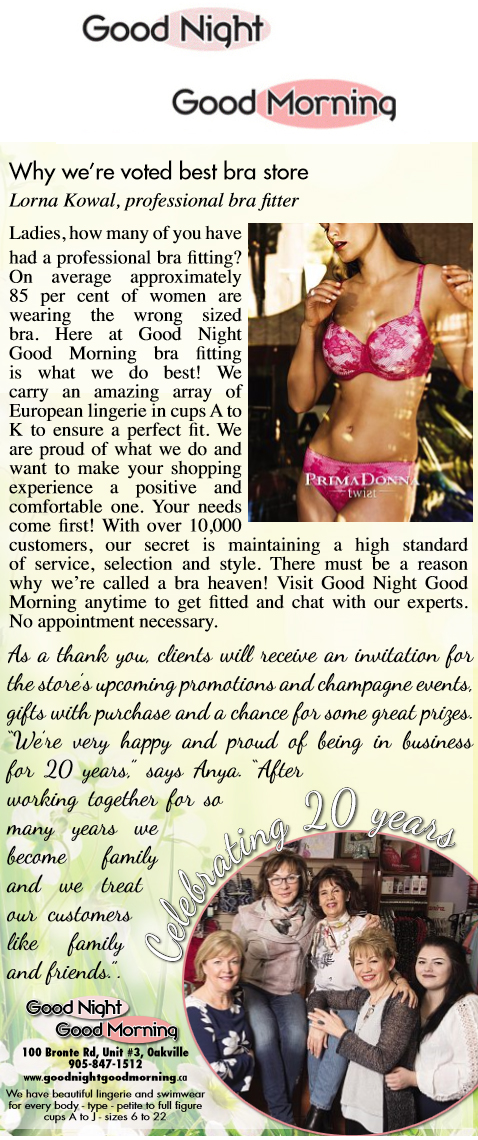 Good Night

Good Morning

Why we're voted best bra store

Lorna Kowal, professional bra fitter

Ladies, how many of you have had a professional bra fitting? On average approximately 85 per cent of women are wearing the wrong sized bra. Here at Good Night Good Morning bra fitting is what we do best! We carry an amazing array of European lingerie in cups A to K to ensure a perfect fit. We are proud of what we do and want to make your shopping experience a positive and comfortable one. Your needs come first! With over 10,000 customers, our secret is maintaining a high standard of service, selection and style. There must be a reason why we're called a bra heaven! Visit Good Night Good Morning anytime to get fitted and chat with our experts. No appointment necessary.

PRIMADONNA TWIST

As a thank you, clients will receive an invitation for the store's upcoming promotions and champagne events, gifts with purchase and a chance for some great prizes. "We're very happy and proud of being in business for 20 years," says Anya. "After working together for so many years we become family and we treat our customers like family and friends.".

Celebrating 20 years

Good Night Good Morning

100 Bronte Rd, Unit #3, Oakville

905-847-1512

www.goodnightgoodmorning.ca

We have beautiful lingerie and swimwear for every body - type - petite to full figure cups A to J - sizes 6 to 22